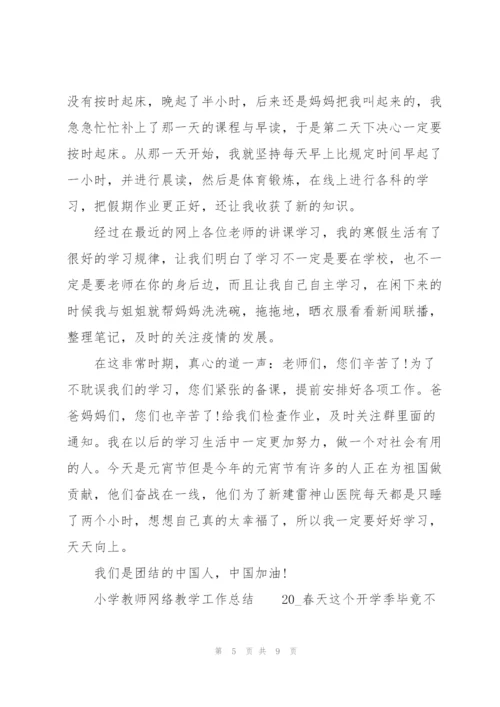 没有按时起床，晚起了半小时，后来还是妈妈把我叫起来的，我急急忙忙补上了那一天的课程与早读，于是第二天下决心一定要按时起床。从那一天开始，我就坚持每天早上比规定时间早起了一小时，并进行晨读，然后是体育锻炼，在线上进行各科的学习，把假期作业更正好，还让我收获了新的知识。

经过在最近的网上各位老师的讲课学习，我的寒假生活有了很好的学习规律，让我们明白了学习不一定是要在学校，也不一定是要老师在你的身后边，而且让我自己自主学习，在闲下来的时候我与姐姐就帮妈妈洗洗碗，拖拖地，晒衣服看看新闻联播，整理笔记，及时的关注疫情的发展。

在这非常时期，真心的道一声：老师们，您们辛苦了!为了不耽误我们的学习，您们紧张的备课，提前安排好各项工作。爸爸妈妈们，您们也辛苦了!给我们检查作业，及时关注群里面的通知。我在以后的学习生活中一定更加努力，做一个对社会有用的人。今天是元宵节但是今年的元宵节有许多的人正在为祖国做贡献，他们奋战在一线，他们为了新建雷神山医院每天都是只睡了两个小时，想想自己真的太幸福了，所以我一定要好好学习，天天向上。

我们是团结的中国人，中国加油!

小学教师网络教学工作总结　　20_春天这个开学季毕竟不

第 5 页 共 9 页